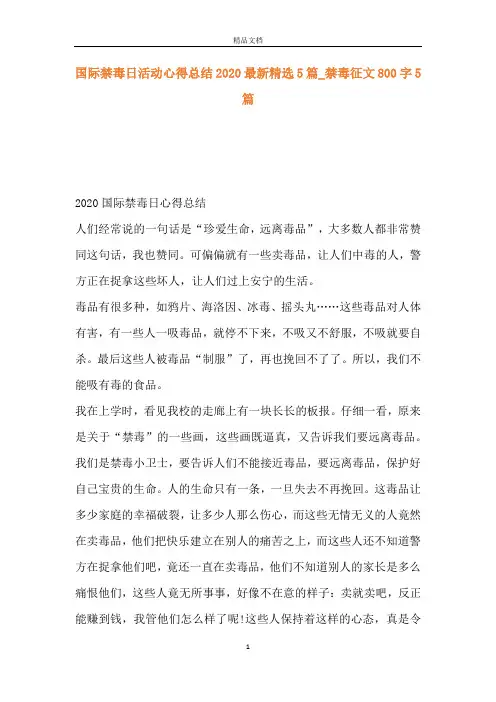 精品文档

国际禁毒日活动心得总结2020最新精选5篇_禁毒征文800字5篇

2020国际禁毒日心得总结

人们经常说的一句话是“珍爱生命，远离毒品”，大多数人都非常赞同这句话，我也赞同。可偏偏就有一些卖毒品，让人们中毒的人，警方正在捉拿这些坏人，让人们过上安宁的生活。

毒品有很多种，如鸦片、海洛因、冰毒、摇头丸……这些毒品对人体有害，有一些人一吸毒品，就停不下来，不吸又不舒服，不吸就要自杀。最后这些人被毒品“制服”了，再也挽回不了了。所以，我们不能吸有毒的食品。

我在上学时，看见我校的走廊上有一块长长的板报。仔细一看，原来是关于“禁毒”的一些画，这些画既逼真，又告诉我们要远离毒品。我们是禁毒小卫士，要告诉人们不能接近毒品，要远离毒品，保护好自己宝贵的生命。人的生命只有一条，一旦失去不再挽回。这毒品让多少家庭的幸福破裂，让多少人那么伤心，而这些无情无义的人竟然在卖毒品，他们把快乐建立在别人的痛苦之上，而这些人还不知道警方在捉拿他们吧，竟还一直在卖毒品，他们不知道别人的家长是多么痛恨他们，这些人竟无所事事，好像不在意的样子：卖就卖吧，反正能赚到钱，我管他们怎么样了呢!这些人保持着这样的心态，真是令

1